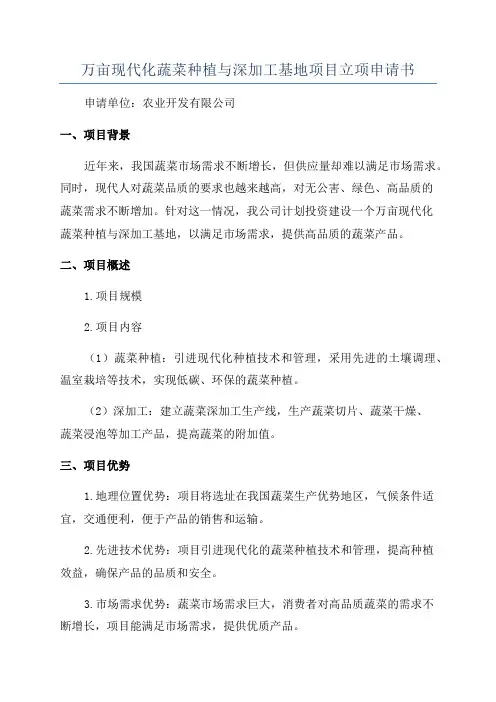 万亩现代化蔬菜种植与深加工基地项目立项申请书

申请单位：农业开发有限公司

一、项目背景

近年来，我国蔬菜市场需求不断增长，但供应量却难以满足市场需求。同时，现代人对蔬菜品质的要求也越来越高，对无公害、绿色、高品质的蔬菜需求不断增加。针对这一情况，我公司计划投资建设一个万亩现代化蔬菜种植与深加工基地，以满足市场需求，提供高品质的蔬菜产品。

二、项目概述

1.项目规模

2.项目内容

（1）蔬菜种植：引进现代化种植技术和管理，采用先进的土壤调理、温室栽培等技术，实现低碳、环保的蔬菜种植。

（2）深加工：建立蔬菜深加工生产线，生产蔬菜切片、蔬菜干燥、蔬菜浸泡等加工产品，提高蔬菜的附加值。

三、项目优势

1.地理位置优势：项目将选址在我国蔬菜生产优势地区，气候条件适宜，交通便利，便于产品的销售和运输。

2.先进技术优势：项目引进现代化的蔬菜种植技术和管理，提高种植效益，确保产品的品质和安全。

3.市场需求优势：蔬菜市场需求巨大，消费者对高品质蔬菜的需求不断增长，项目能满足市场需求，提供优质产品。